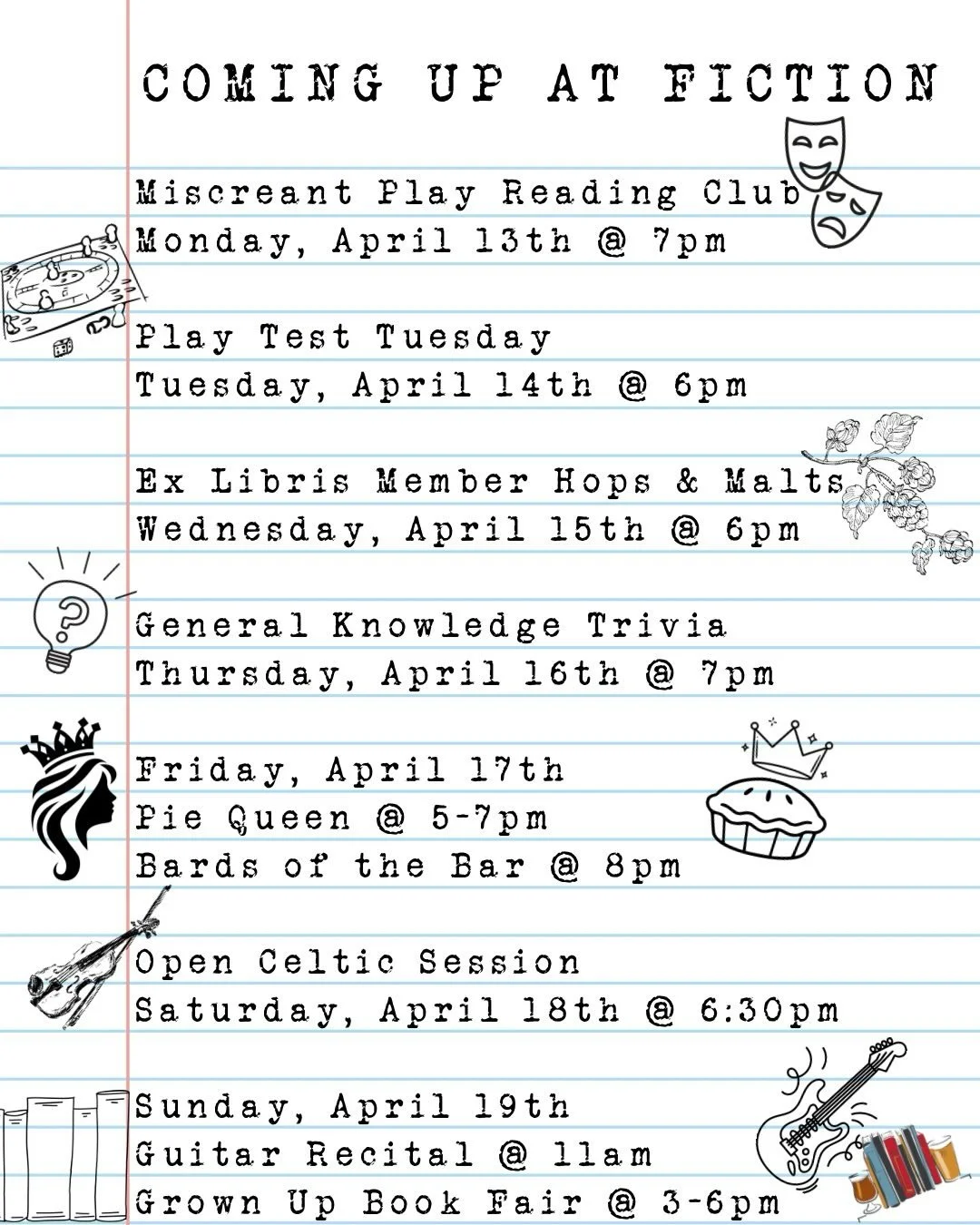 COMING UP AT FICTION

Miscreant Play Reading Club
Monday, April 13th @ 7pm

Play Test Tuesday
Tuesday, April 14th @ 6pm

Ex Libris Member Hops & Malts
Wednesday, April 15th @ 6pm

General Knowledge Trivia
Thursday, April 16th @ 7pm

Friday, April 17th
Pie Queen @ 5-7pm
Bards of the Bar @ 8pm

Open Celtic Session
Saturday, April 18th @ 6:30pm

Sunday, April 19th
Guitar Recital @ 11am
Grown Up Book Fair @ 3-6pm